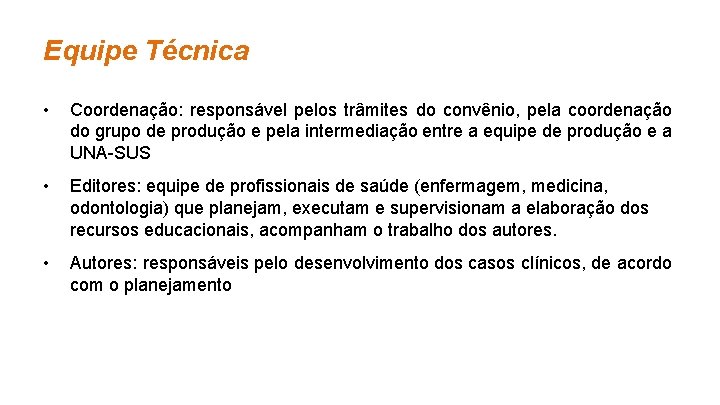 Equipe Técnica

• Coordenação: responsável pelos trâmites do convênio, pela coordenação do grupo de produção e pela intermediação entre a equipe de produção e a UNA-SUS

• Editores: equipe de profissionais de saúde (enfermagem, medicina, odontologia) que planejam, executam e supervisionam a elaboração dos recursos educacionais, acompanham o trabalho dos autores.

• Autores: responsáveis pelo desenvolvimento dos casos clínicos, de acordo com o planejamento